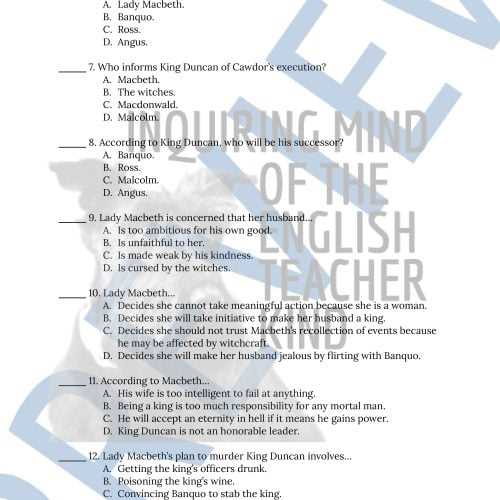 A. Lady Macbeth.
B. Banquo.
C. Ross.
D. Angus.

_____ 7. Who informs King Duncan of Cawdor's execution?
A. Macbeth.
B. The witches.
C. Macdonwald.
D. Malcolm.

_____ 8. According to King Duncan, who will be his successor?
A. Banquo.
B. Ross.
C. Malcolm.
D. Angus.

_____ 9. Lady Macbeth is concerned that her husband...
A. Is too ambitious for his own good.
B. Is unfaithful to her.
C. Is made weak by his kindness.
D. Is cursed by the witches.

_____ 10. Lady Macbeth...
A. Decides she cannot take meaningful action because she is a woman.
B. Decides she will take initiative to make her husband a king.
C. Decides she should not trust Macbeth's recollection of events because he may be affected by witchcraft.
D. Decides she will make her husband jealous by flirting with Banquo.

_____ 11. According to Macbeth...
A. His wife is too intelligent to fail at anything.
B. Being a king is too much responsibility for any mortal man.
C. He will accept an eternity in hell if it means he gains power.
D. King Duncan is not an honorable leader.

_____ 12. Lady Macbeth's plan to murder King Duncan involves...
A. Getting the king's officers drunk.
B. Poisoning the king's wine.
C. Convincing Banquo to stab the king.

INQUIRING MIND OF THE ENGLISH TEACHER KIND

PREVIEW